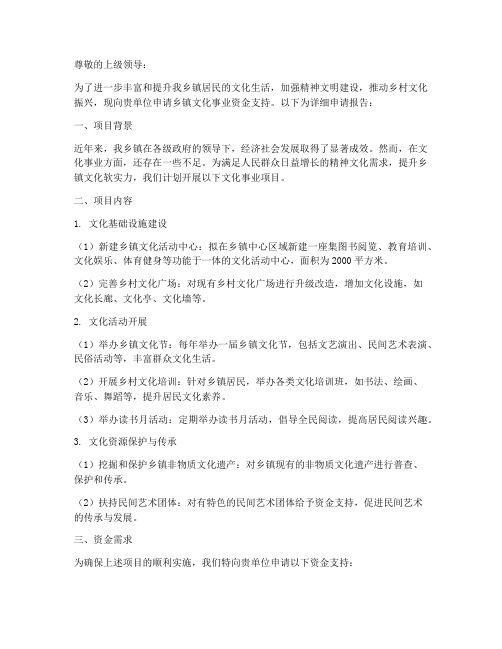 尊敬的上级领导：

为了进一步丰富和提升我乡镇居民的文化生活，加强精神文明建设，推动乡村文化振兴，现向贵单位申请乡镇文化事业资金支持。以下为详细申请报告：

一、项目背景

近年来，我乡镇在各级政府的领导下，经济社会发展取得了显著成效。然而，在文化事业方面，还存在一些不足。为满足人民群众日益增长的精神文化需求，提升乡镇文化软实力，我们计划开展以下文化事业项目。

二、项目内容

1. 文化基础设施建设

（1）新建乡镇文化活动中心：拟在乡镇中心区域新建一座集图书阅览、教育培训、文化娱乐、体育健身等功能于一体的文化活动中心，面积为2000平方米。

（2）完善乡村文化广场：对现有乡村文化广场进行升级改造，增加文化设施，如文化长廊、文化亭、文化墙等。

2. 文化活动开展

（1）举办乡镇文化节：每年举办一届乡镇文化节，包括文艺演出、民间艺术表演、民俗活动等，丰富群众文化生活。

（2）开展乡村文化培训：针对乡镇居民，举办各类文化培训班，如书法、绘画、音乐、舞蹈等，提升居民文化素养。

（3）举办读书月活动：定期举办读书月活动，倡导全民阅读，提高居民阅读兴趣。

3. 文化资源保护与传承

（1）挖掘和保护乡镇非物质文化遗产：对乡镇现有的非物质文化遗产进行普查、保护和传承。

（2）扶持民间艺术团体：对有特色的民间艺术团体给予资金支持，促进民间艺术的传承与发展。

三、资金需求

为确保上述项目的顺利实施，我们特向贵单位申请以下资金支持：